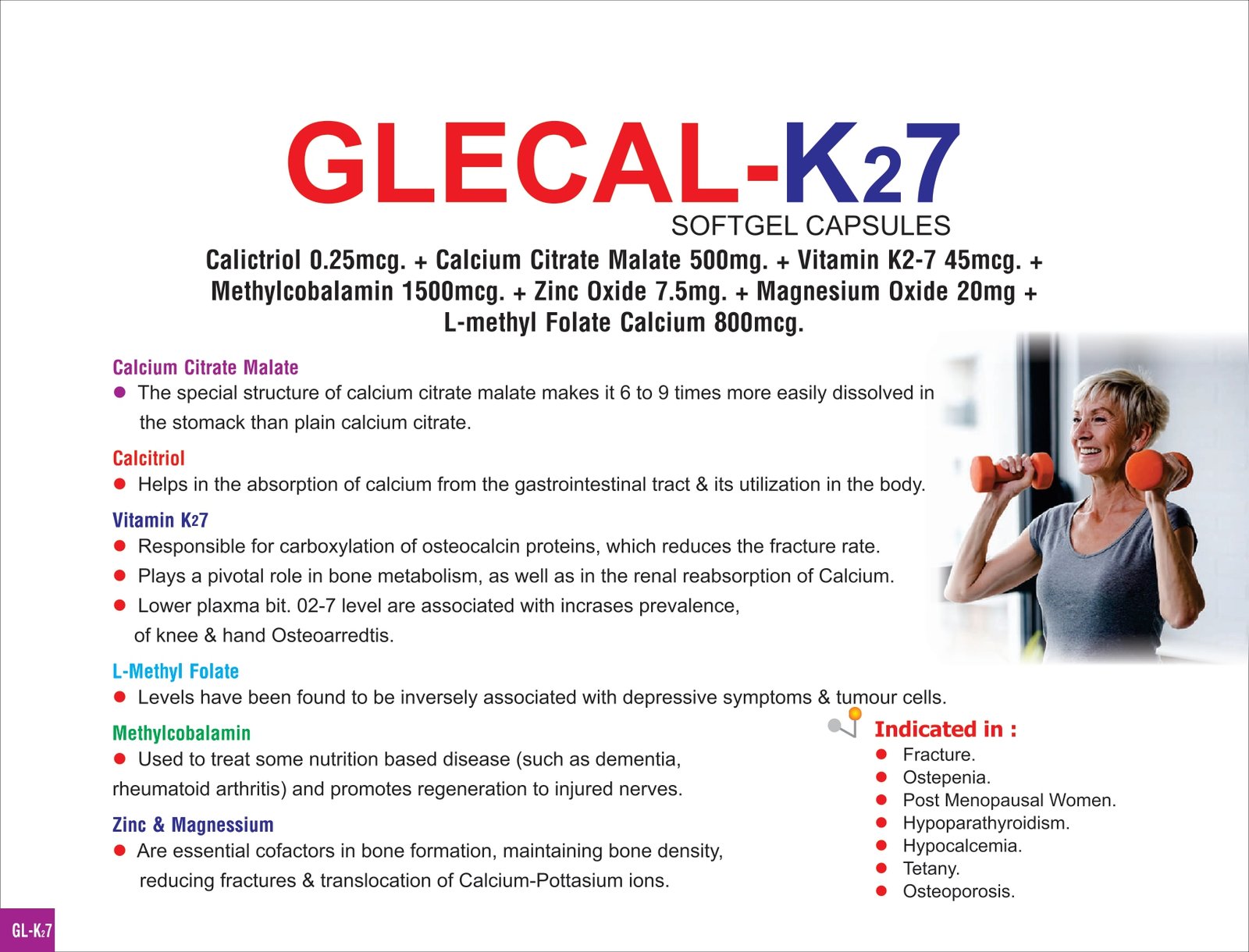 GLECAL-K27
SOFTGEL CAPSULES

Calictriol 0.25mcg. + Calcium Citrate Malate 500mg. + Vitamin K2-7 45mcg. + Methylcobalamin 1500mcg. + Zinc Oxide 7.5mg. + Magnesium Oxide 20mg + L-methyl Folate Calcium 800mcg.

Calcium Citrate Malate
● The special structure of calcium citrate malate makes it 6 to 9 times more easily dissolved in the stomack than plain calcium citrate.

Calcitriol
● Helps in the absorption of calcium from the gastrointestinal tract & its utilization in the body.

Vitamin K27
● Responsible for carboxylation of osteocalcin proteins, which reduces the fracture rate.
● Plays a pivotal role in bone metabolism, as well as in the renal reabsorption of Calcium.
● Lower plaxma bit. 02-7 level are associated with incrases prevalence, of knee & hand Osteoarredtis.

L-Methyl Folate
● Levels have been found to be inversely associated with depressive symptoms & tumour cells.

Methylcobalamin
● Used to treat some nutrition based disease (such as dementia, rheumatoid arthritis) and promotes regeneration to injured nerves.

Zinc & Magnessium
● Are essential cofactors in bone formation, maintaining bone density, reducing fractures & translocation of Calcium-Pottasium ions.

Indicated in :
● Fracture.
● Ostepenia.
● Post Menopausal Women.
● Hypoparathyroidism.
● Hypocalcemia.
● Tetany.
● Osteoporosis.

GL-K27